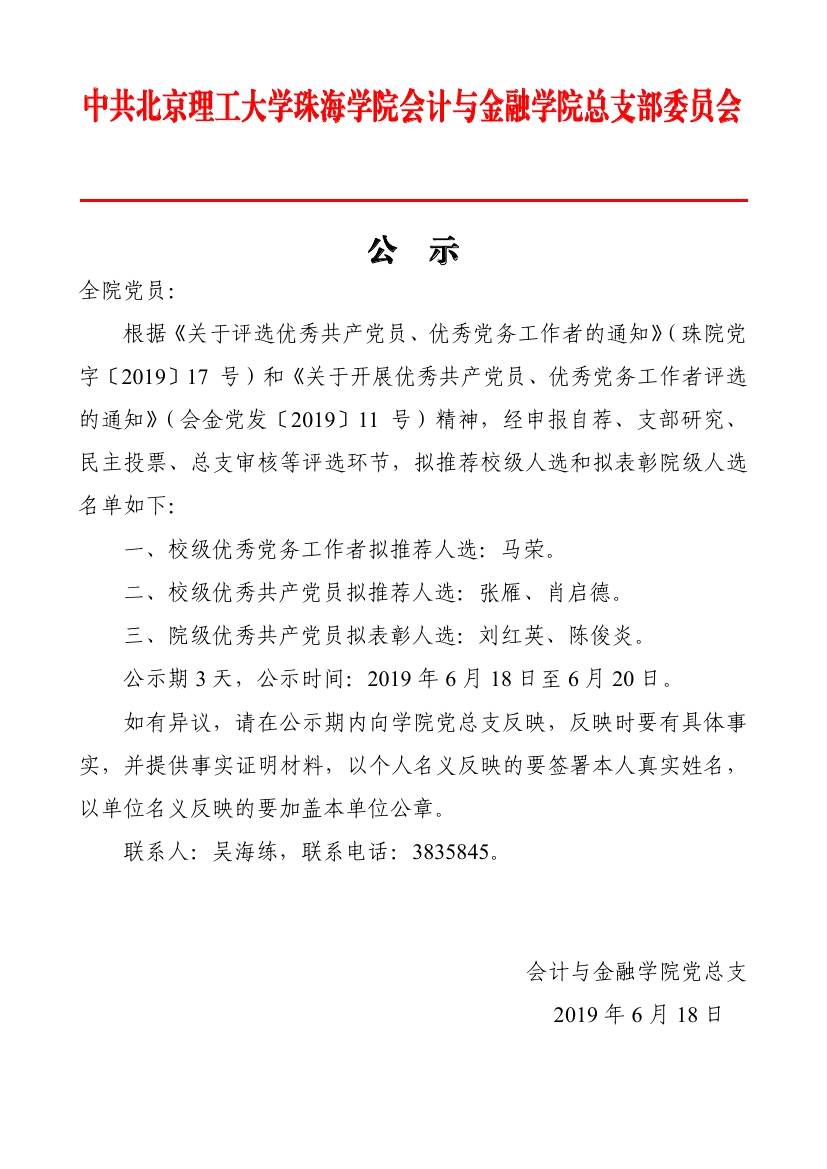 中共北京理工大学珠海学院会计与金融学院总支部委员会

公 示

全院党员：

根据《关于评选优秀共产党员、优秀党务工作者的通知》（珠院党字〔2019〕17 号）和《关于开展优秀共产党员、优秀党务工作者评选的通知》（会金党发〔2019〕11 号）精神，经申报自荐、支部研究、民主投票、总支审核等评选环节，拟推荐校级人选和拟表彰院级人选名单如下：

一、校级优秀党务工作者拟推荐人选：马荣。

二、校级优秀共产党员拟推荐人选：张雁、肖启德。

三、院级优秀共产党员拟表彰人选：刘红英、陈俊炎。

公示期 3 天，公示时间：2019 年 6 月 18 日至 6 月 20 日。

如有异议，请在公示期内向学院党总支反映，反映时要有具体事实，并提供事实证明材料，以个人名义反映的要签署本人真实姓名，以单位名义反映的要加盖本单位公章。

联系人：吴海练，联系电话：3835845。

会计与金融学院党总支

2019 年 6 月 18 日